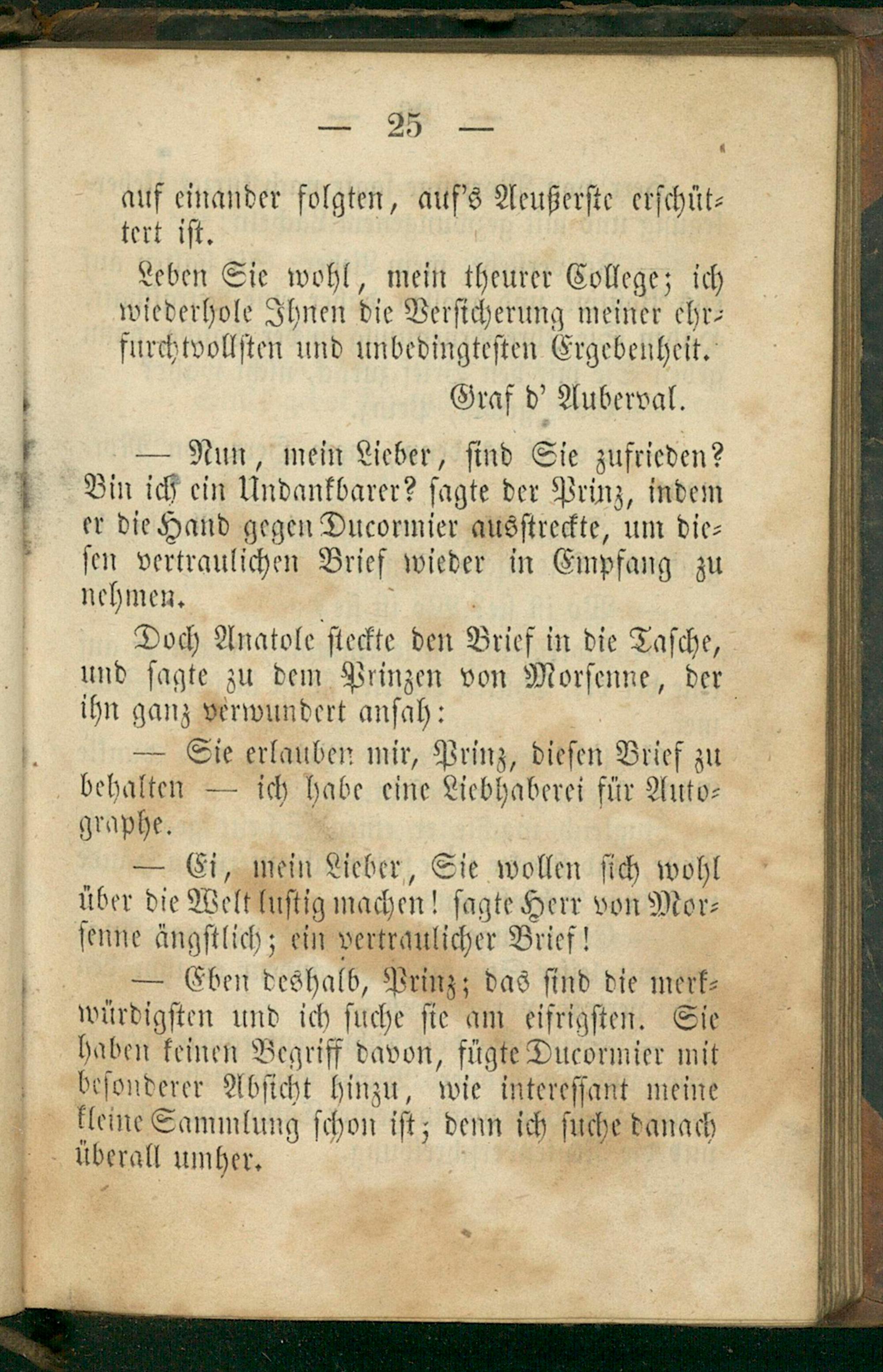 — 25 —

auf einander folgten, auf's Aeußerste erschüttert ist.

Leben Sie wohl, mein theurer College; ich wiederhole Ihnen die Versicherung meiner ehrfurchtvollsten und unbedingtesten Ergebenheit.

Graf d' Auberval.

— Nun, mein Lieber, sind Sie zufrieden? Bin ich ein Undankbarer? sagte der Prinz, indem er die Hand gegen Ducormier ausstreckte, um diesen vertraulichen Brief wieder in Empfang zu nehmen.

Doch Anatole steckte den Brief in die Tasche, und sagte zu dem Prinzen von Morsenne, der ihn ganz verwundert ansah:

— Sie erlauben mir, Prinz, diesen Brief zu behalten — ich habe eine Liebhaberei für Autographe.

— Ei, mein Lieber, Sie wollen sich wohl über die Welt lustig machen! sagte Herr von Morsenne ängstlich; ein vertraulicher Brief!

— Eben deshalb, Prinz; das sind die merkwürdigsten und ich suche sie am eifrigsten. Sie haben keinen Begriff davon, fügte Ducormier mit besonderer Absicht hinzu, wie interessant meine kleine Sammlung schon ist; denn ich suche danach überall umher.